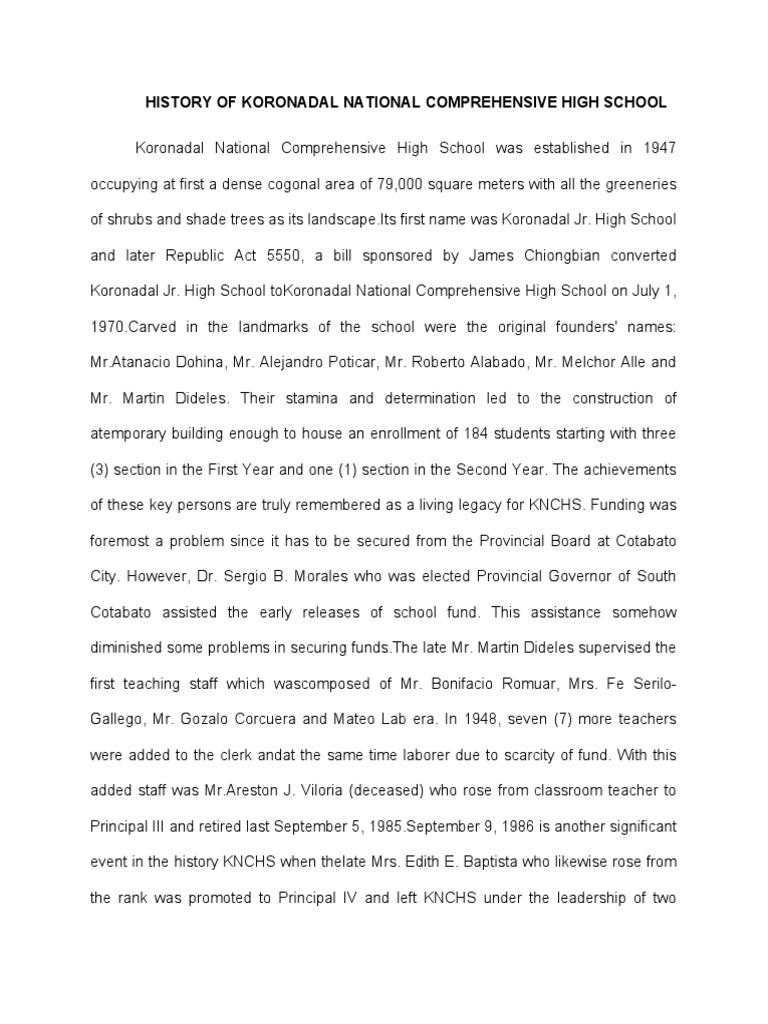 HISTORY OF KORONADAL NATIONAL COMPREHENSIVE HIGH SCHOOL

Koronadal National Comprehensive High School was established in 1947 occupying at first a dense cogonal area of 79,000 square meters with all the greeneries of shrubs and shade trees as its landscape.Its first name was Koronadal Jr. High School and later Republic Act 5550, a bill sponsored by James Chiongbian converted Koronadal Jr. High School toKoronadal National Comprehensive High School on July 1, 1970.Carved in the landmarks of the school were the original founders' names: Mr.Atanacio Dohina, Mr. Alejandro Poticar, Mr. Roberto Alabado, Mr. Melchor Alle and Mr. Martin Dideles. Their stamina and determination led to the construction of atemporary building enough to house an enrollment of 184 students starting with three (3) section in the First Year and one (1) section in the Second Year. The achievements of these key persons are truly remembered as a living legacy for KNCHS. Funding was foremost a problem since it has to be secured from the Provincial Board at Cotabato City. However, Dr. Sergio B. Morales who was elected Provincial Governor of South Cotabato assisted the early releases of school fund. This assistance somehow diminished some problems in securing funds.The late Mr. Martin Dideles supervised the first teaching staff which wascomposed of Mr. Bonifacio Romuar, Mrs. Fe Serilo-Gallego, Mr. Gozalo Corcuera and Mateo Lab era. In 1948, seven (7) more teachers were added to the clerk andat the same time laborer due to scarcity of fund. With this added staff was Mr.Areston J. Viloria (deceased) who rose from classroom teacher to Principal III and retired last September 5, 1985.September 9, 1986 is another significant event in the history KNCHS when thelate Mrs. Edith E. Baptista who likewise rose from the rank was promoted to Principal IV and left KNCHS under the leadership of two